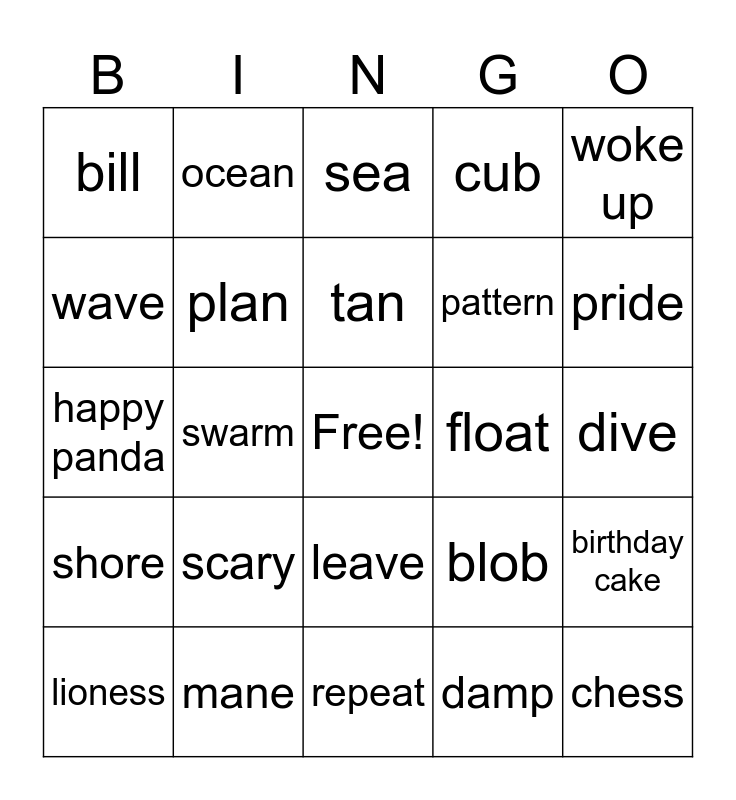 | B | I | N | G | O |
|---|---|---|---|---|
| bill | ocean | sea | cub | woke up |
| wave | plan | tan | pattern | pride |
| happy panda | swarm | Free! | float | dive |
| shore | scary | leave | blob | birthday cake |
| lioness | mane | repeat | damp | chess |